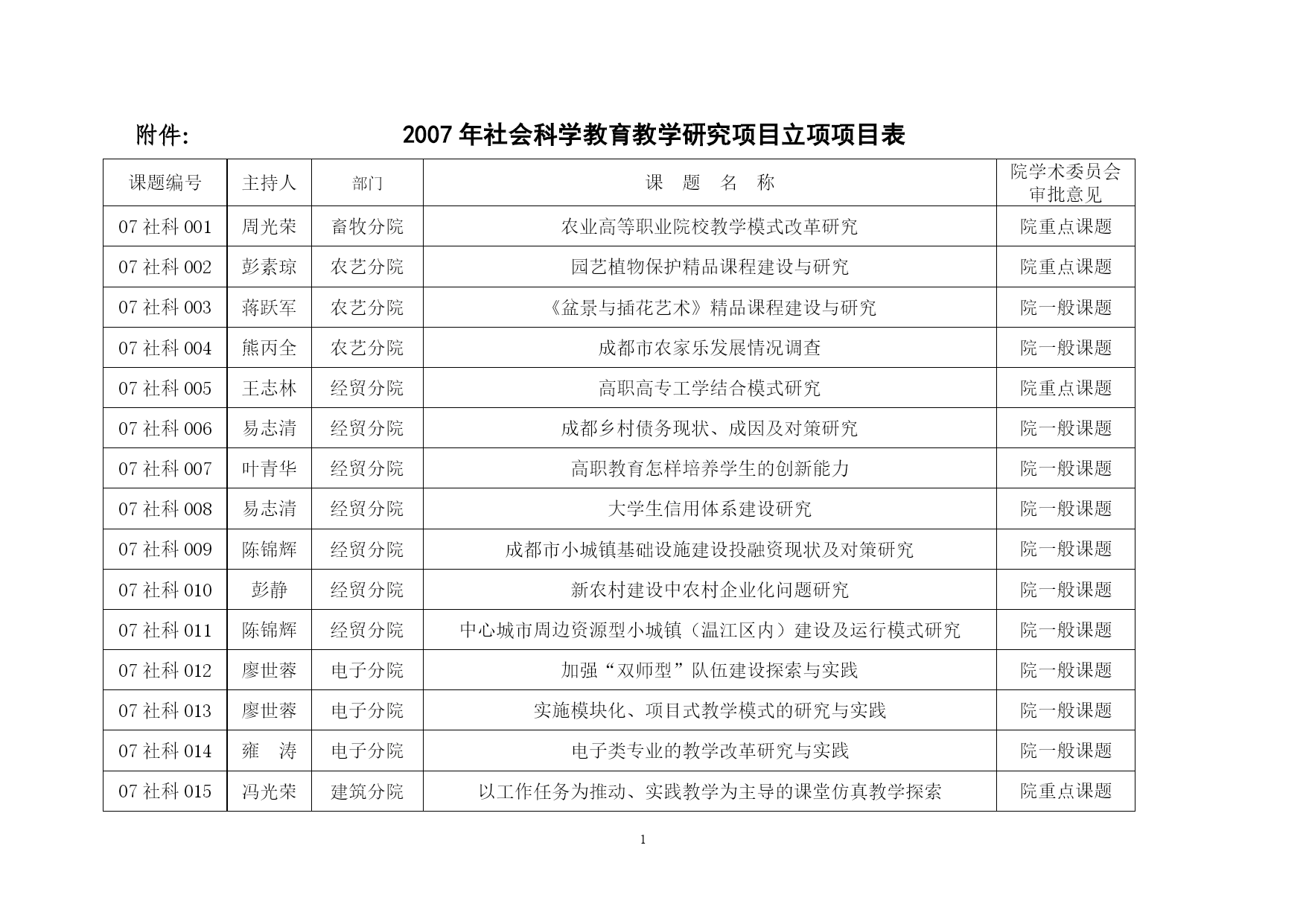 附件:　　2007 年社会科学教育教学研究项目立项项目表

| 课题编号 | 主持人 | 部门 | 课　题　名　称 | 院学术委员会审批意见 |
|---|---|---|---|---|
| 07 社科 001 | 周光荣 | 畜牧分院 | 农业高等职业院校教学模式改革研究 | 院重点课题 |
| 07 社科 002 | 彭素琼 | 农艺分院 | 园艺植物保护精品课程建设与研究 | 院重点课题 |
| 07 社科 003 | 蒋跃军 | 农艺分院 | 《盆景与插花艺术》精品课程建设与研究 | 院一般课题 |
| 07 社科 004 | 熊丙全 | 农艺分院 | 成都市农家乐发展情况调查 | 院一般课题 |
| 07 社科 005 | 王志林 | 经贸分院 | 高职高专工学结合模式研究 | 院重点课题 |
| 07 社科 006 | 易志清 | 经贸分院 | 成都乡村债务现状、成因及对策研究 | 院一般课题 |
| 07 社科 007 | 叶青华 | 经贸分院 | 高职教育怎样培养学生的创新能力 | 院一般课题 |
| 07 社科 008 | 易志清 | 经贸分院 | 大学生信用体系建设研究 | 院一般课题 |
| 07 社科 009 | 陈锦辉 | 经贸分院 | 成都市小城镇基础设施建设投融资现状及对策研究 | 院一般课题 |
| 07 社科 010 | 彭静 | 经贸分院 | 新农村建设中农村企业化问题研究 | 院一般课题 |
| 07 社科 011 | 陈锦辉 | 经贸分院 | 中心城市周边资源型小城镇（温江区内）建设及运行模式研究 | 院一般课题 |
| 07 社科 012 | 廖世蓉 | 电子分院 | 加强“双师型”队伍建设探索与实践 | 院一般课题 |
| 07 社科 013 | 廖世蓉 | 电子分院 | 实施模块化、项目式教学模式的研究与实践 | 院一般课题 |
| 07 社科 014 | 雍　涛 | 电子分院 | 电子类专业的教学改革研究与实践 | 院一般课题 |
| 07 社科 015 | 冯光荣 | 建筑分院 | 以工作任务为推动、实践教学为主导的课堂仿真教学探索 | 院重点课题 |

1